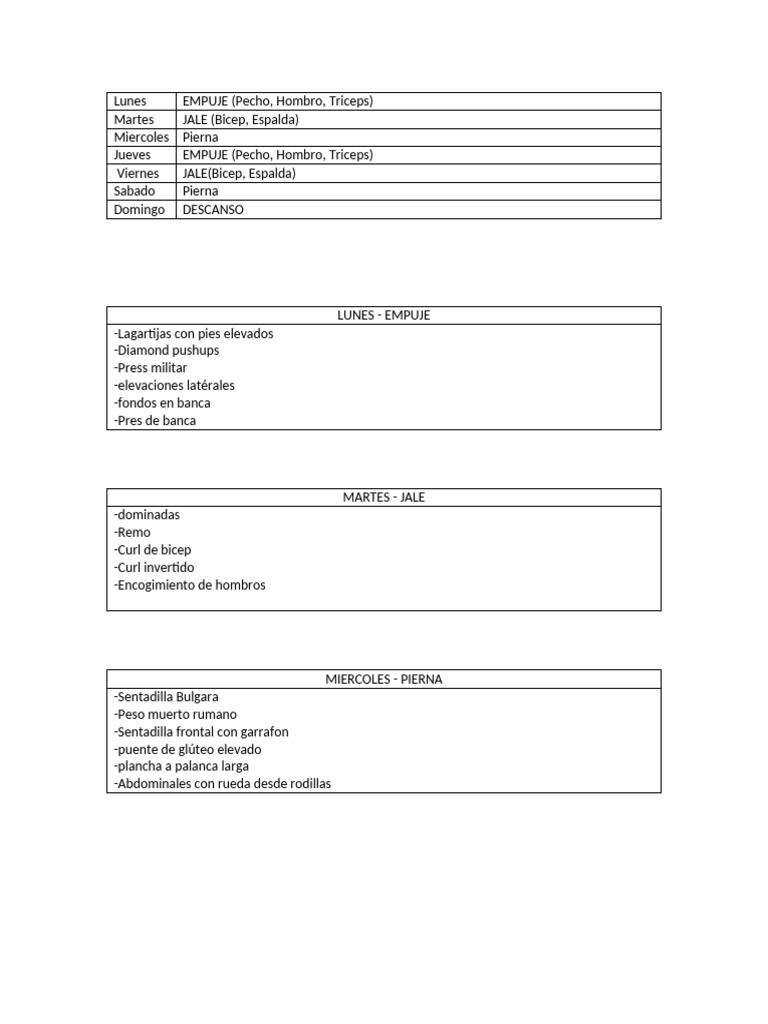 | Lunes | EMPUJE (Pecho, Hombro, Triceps) |
|---|---|
| Martes | JALE (Bicep, Espalda) |
| Miercoles | Pierna |
| Jueves | EMPUJE (Pecho, Hombro, Triceps) |
| Viernes | JALE(Bicep, Espalda) |
| Sabado | Pierna |
| Domingo | DESCANSO |

| LUNES - EMPUJE |
|---|
| -Lagartijas con pies elevados<br>-Diamond pushups<br>-Press militar<br>-elevaciones latérales<br>-fondos en banca<br>-Pres de banca |

| MARTES - JALE |
|---|
| -dominadas<br>-Remo<br>-Curl de bicep<br>-Curl invertido<br>-Encogimiento de hombros |

| MIERCOLES - PIERNA |
|---|
| -Sentadilla Bulgara<br>-Peso muerto rumano<br>-Sentadilla frontal con garrafon<br>-puente de glúteo elevado<br>-plancha a palanca larga<br>-Abdominales con rueda desde rodillas |